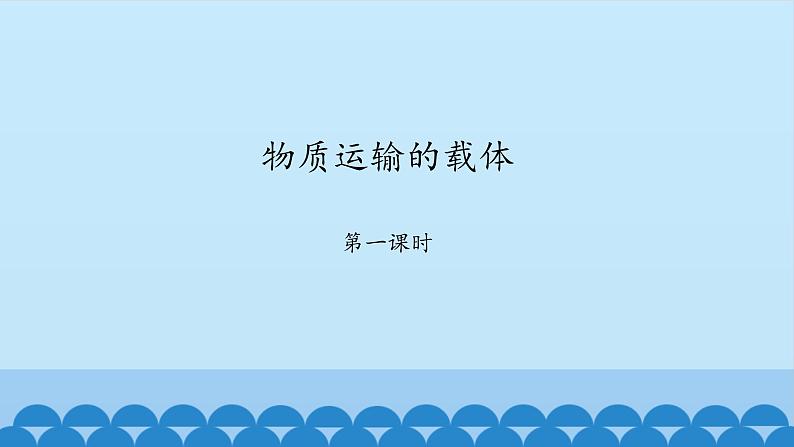 物质运输的载体

第一课时